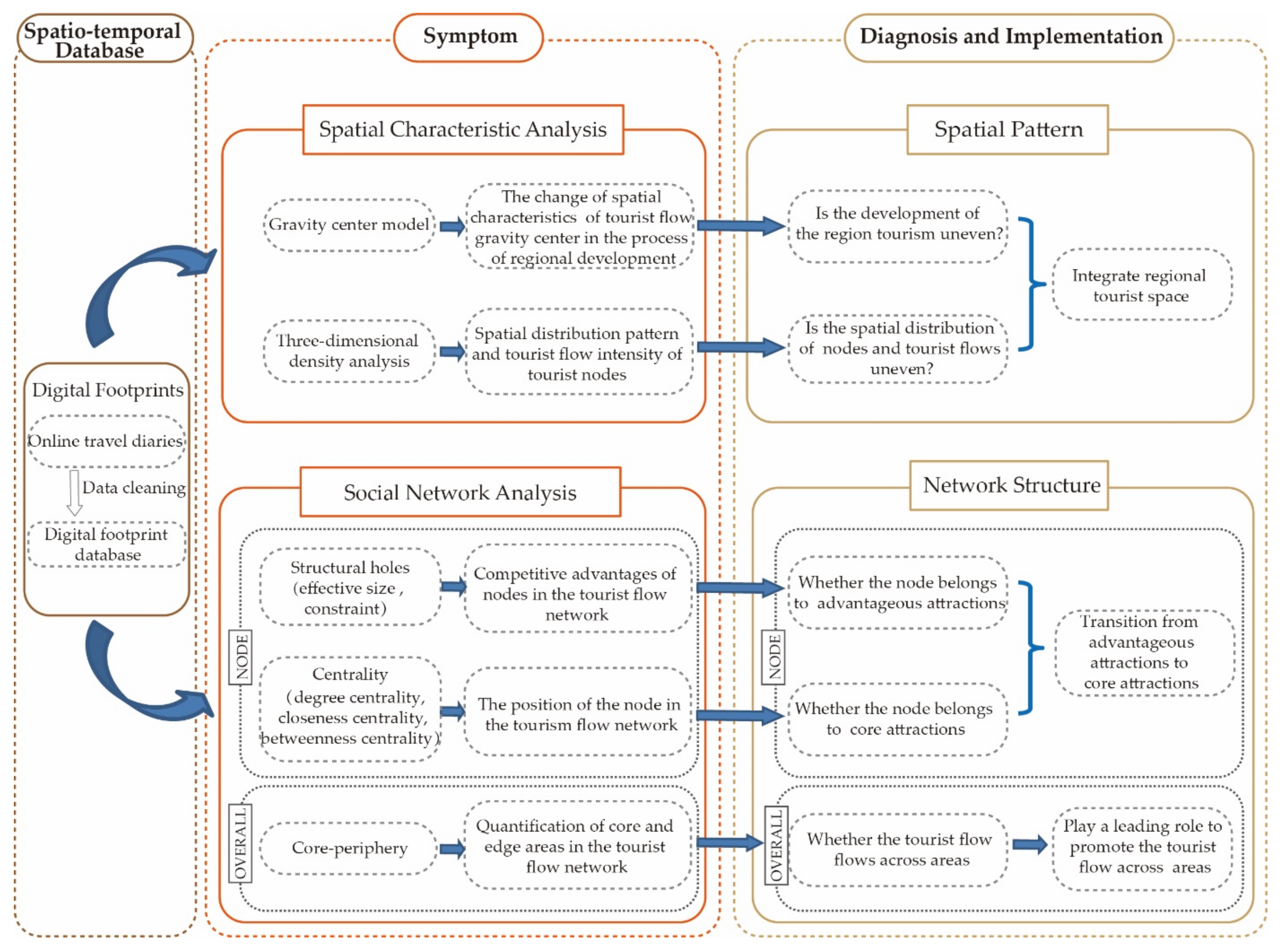 Spatio-temporal Database

Digital Footprints

Online travel diaries

Data cleaning

Digital footprint database

Symptom

Spatial Characteristic Analysis

Gravity center model

The change of spatial characteristics of tourist flow gravity center in the process of regional development

Three-dimensional density analysis

Spatial distribution pattern and tourist flow intensity of tourist nodes

Social Network Analysis

NODE

Structural holes (effective size , constraint)

Competitive advantages of nodes in the tourist flow network

Centrality (degree centrality, closeness centrality, betweenness centrality)

The position of the node in the tourism flow network

OVERALL

Core-periphery

Quantification of core and edge areas in the tourist flow network

Diagnosis and Implementation

Spatial Pattern

Is the development of the region tourism uneven?

Is the spatial distribution of nodes and tourist flows uneven?

Integrate regional tourist space

Network Structure

NODE

Whether the node belongs to advantageous attractions

Whether the node belongs to core attractions

Transition from advantageous attractions to core attractions

OVERALL

Whether the tourist flow flows across areas

Play a leading role to promote the tourist flow across areas